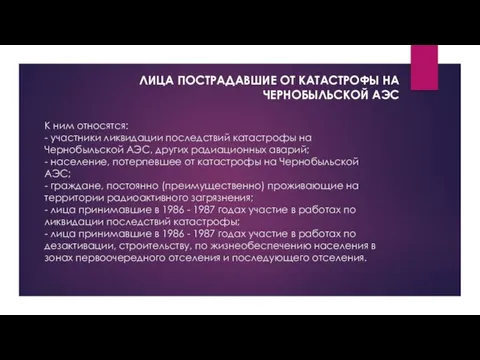 ЛИЦА ПОСТРАДАВШИЕ ОТ КАТАСТРОФЫ НА ЧЕРНОБЫЛЬСКОЙ АЭС

К ним относятся:
- участники ликвидации последствий катастрофы на Чернобыльской АЭС, других радиационных аварий;
- население, потерпевшее от катастрофы на Чернобыльской АЭС;
- граждане, постоянно (преимущественно) проживающие на территории радиоактивного загрязнения;
- лица принимавшие в 1986 - 1987 годах участие в работах по ликвидации последствий катастрофы;
- лица принимавшие в 1986 - 1987 годах участие в работах по дезактивации, строительству, по жизнеобеспечению населения в зонах первоочередного отселения и последующего отселения.